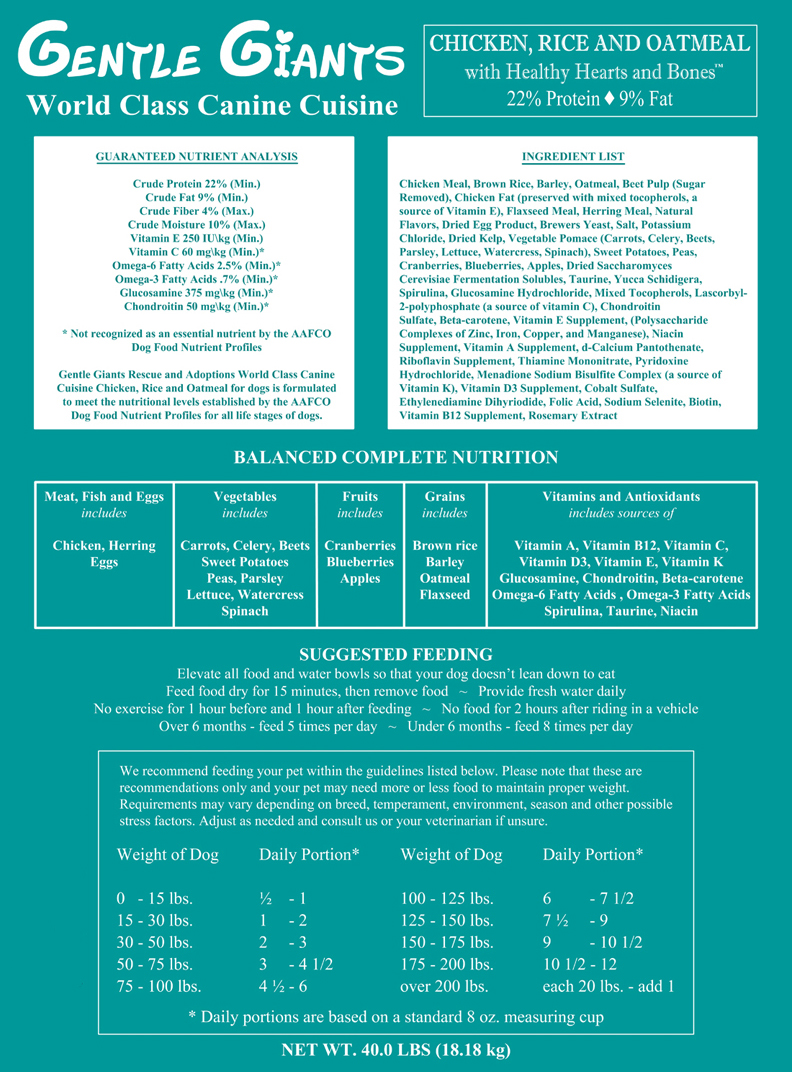 GENTLE GIANTS
World Class Canine Cuisine

CHICKEN, RICE AND OATMEAL
with Healthy Hearts and Bones™
22% Protein ♦ 9% Fat

GUARANTEED NUTRIENT ANALYSIS

Crude Protein 22% (Min.)
Crude Fat 9% (Min.)
Crude Fiber 4% (Max.)
Crude Moisture 10% (Max.)
Vitamin E 250 IU\kg (Min.)
Vitamin C 60 mg\kg (Min.)*
Omega-6 Fatty Acids 2.5% (Min.)*
Omega-3 Fatty Acids .7% (Min.)*
Glucosamine 375 mg\kg (Min.)*
Chondroitin 50 mg\kg (Min.)*

* Not recognized as an essential nutrient by the AAFCO Dog Food Nutrient Profiles

Gentle Giants Rescue and Adoptions World Class Canine Cuisine Chicken, Rice and Oatmeal for dogs is formulated to meet the nutritional levels established by the AAFCO Dog Food Nutrient Profiles for all life stages of dogs.

INGREDIENT LIST

Chicken Meal, Brown Rice, Barley, Oatmeal, Beet Pulp (Sugar Removed), Chicken Fat (preserved with mixed tocopherols, a source of Vitamin E), Flaxseed Meal, Herring Meal, Natural Flavors, Dried Egg Product, Brewers Yeast, Salt, Potassium Chloride, Dried Kelp, Vegetable Pomace (Carrots, Celery, Beets, Parsley, Lettuce, Watercress, Spinach), Sweet Potatoes, Peas, Cranberries, Blueberries, Apples, Dried Saccharomyces Cerevisiae Fermentation Solubles, Taurine, Yucca Schidigera, Spirulina, Glucosamine Hydrochloride, Mixed Tocopherols, Lascorbyl-2-polyphosphate (a source of vitamin C), Chondroitin Sulfate, Beta-carotene, Vitamin E Supplement, (Polysaccharide Complexes of Zinc, Iron, Copper, and Manganese), Niacin Supplement, Vitamin A Supplement, d-Calcium Pantothenate, Riboflavin Supplement, Thiamine Mononitrate, Pyridoxine Hydrochloride, Menadione Sodium Bisulfite Complex (a source of Vitamin K), Vitamin D3 Supplement, Cobalt Sulfate, Ethylenediamine Dihyriodide, Folic Acid, Sodium Selenite, Biotin, Vitamin B12 Supplement, Rosemary Extract

BALANCED COMPLETE NUTRITION

| Meat, Fish and Eggs includes | Vegetables includes | Fruits includes | Grains includes | Vitamins and Antioxidants includes sources of |
|---|---|---|---|---|
| Chicken, Herring Eggs | Carrots, Celery, Beets Sweet Potatoes Peas, Parsley Lettuce, Watercress Spinach | Cranberries Blueberries Apples | Brown rice Barley Oatmeal Flaxseed | Vitamin A, Vitamin B12, Vitamin C, Vitamin D3, Vitamin E, Vitamin K Glucosamine, Chondroitin, Beta-carotene Omega-6 Fatty Acids , Omega-3 Fatty Acids Spirulina, Taurine, Niacin |

SUGGESTED FEEDING
Elevate all food and water bowls so that your dog doesn't lean down to eat
Feed food dry for 15 minutes, then remove food ~ Provide fresh water daily
No exercise for 1 hour before and 1 hour after feeding ~ No food for 2 hours after riding in a vehicle
Over 6 months - feed 5 times per day ~ Under 6 months - feed 8 times per day

We recommend feeding your pet within the guidelines listed below. Please note that these are recommendations only and your pet may need more or less food to maintain proper weight. Requirements may vary depending on breed, temperament, environment, season and other possible stress factors. Adjust as needed and consult us or your veterinarian if unsure.

| Weight of Dog | Daily Portion* | Weight of Dog | Daily Portion* |
|---|---|---|---|
| 0 - 15 lbs. | ½ - 1 | 100 - 125 lbs. | 6 - 7 1/2 |
| 15 - 30 lbs. | 1 - 2 | 125 - 150 lbs. | 7 ½ - 9 |
| 30 - 50 lbs. | 2 - 3 | 150 - 175 lbs. | 9 - 10 1/2 |
| 50 - 75 lbs. | 3 - 4 1/2 | 175 - 200 lbs. | 10 1/2 - 12 |
| 75 - 100 lbs. | 4 ½ - 6 | over 200 lbs. | each 20 lbs. - add 1 |

* Daily portions are based on a standard 8 oz. measuring cup

NET WT. 40.0 LBS (18.18 kg)